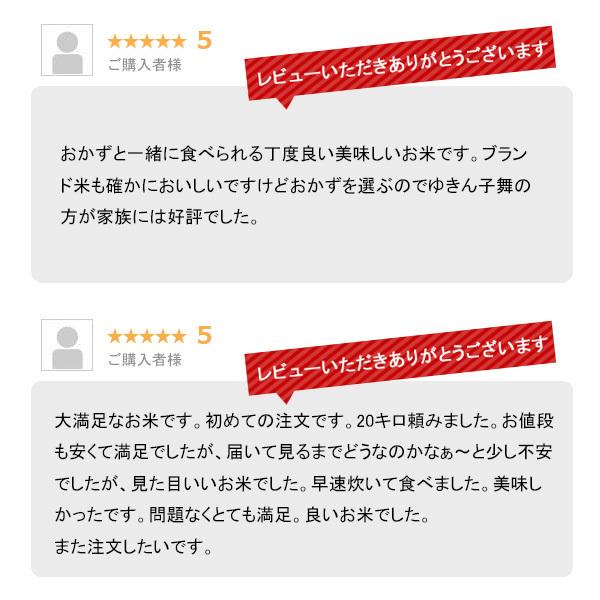 ★★★★★ 5
ご購入者様

レビューいただきありがとうございます

おかずと一緒に食べられる丁度良い美味しいお米です。ブランド米も確かにおいしいですけどおかずを選ぶのでゆきん子舞の方が家族には好評でした。

★★★★★ 5
ご購入者様

レビューいただきありがとうございます

大満足なお米です。初めての注文です。20キロ頼みました。お値段も安くて満足でしたが、届いて見るまでどうなのかなぁ～と少し不安でしたが、見た目いいお米でした。早速炊いて食べました。美味しかったです。問題なくとても満足。良いお米でした。
また注文したいです。